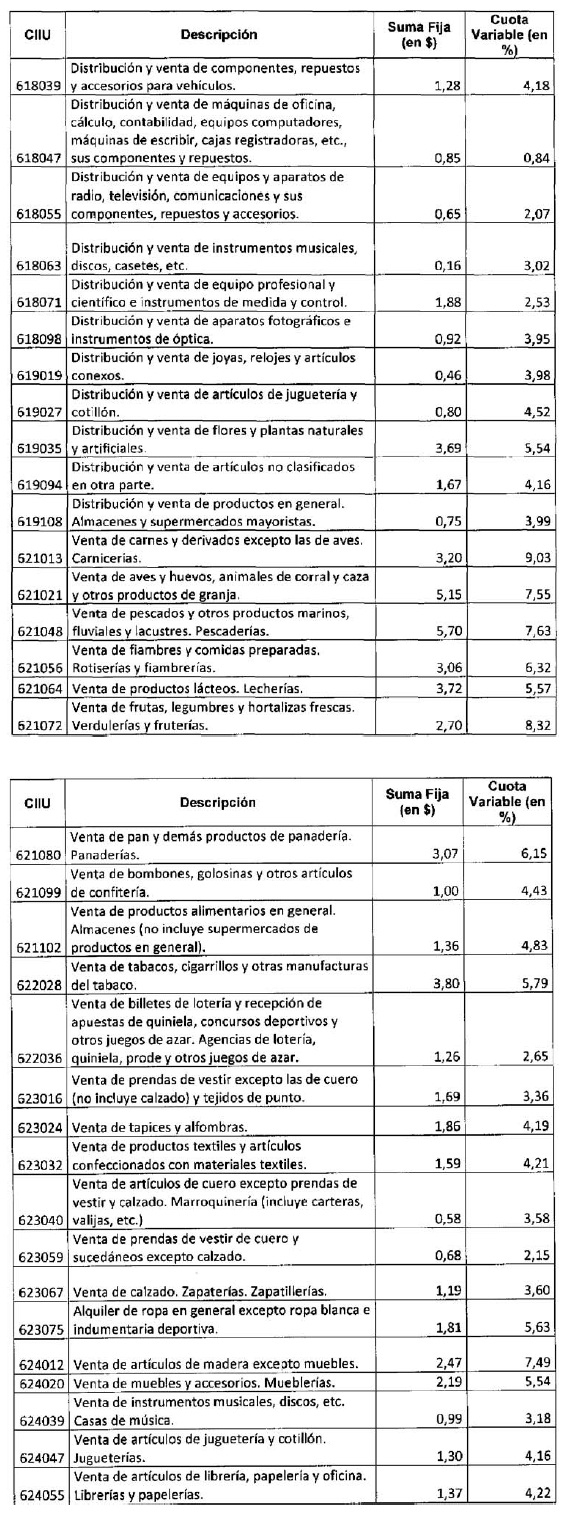 | CIIU | Descripción | Suma Fija (en $) | Cuota Variable (en %) |
|---|---|---|---|
| 618039 | Distribución y venta de componentes, repuestos y accesorios para vehículos. | 1,28 | 4,18 |
| 618047 | Distribución y venta de máquinas de oficina, cálculo, contabilidad, equipos computadores, máquinas de escribir, cajas registradoras, etc., sus componentes y repuestos. | 0,85 | 0,84 |
| 618055 | Distribución y venta de equipos y aparatos de radio, televisión, comunicaciones y sus componentes, repuestos y accesorios. | 0,65 | 2,07 |
| 618063 | Distribución y venta de instrumentos musicales, discos, casetes, etc. | 0,16 | 3,02 |
| 618071 | Distribución y venta de equipo profesional y científico e instrumentos de medida y control. | 1,88 | 2,53 |
| 618098 | Distribución y venta de aparatos fotográficos e instrumentos de óptica. | 0,92 | 3,95 |
| 619019 | Distribución y venta de joyas, relojes y artículos conexos. | 0,46 | 3,98 |
| 619027 | Distribución y venta de artículos de juguetería y cotillón. | 0,80 | 4,52 |
| 619035 | Distribución y venta de flores y plantas naturales y artificiales. | 3,69 | 5,54 |
| 619094 | Distribución y venta de artículos no clasificados en otra parte. | 1,67 | 4,16 |
| 619108 | Distribución y venta de productos en general. Almacenes y supermercados mayoristas. | 0,75 | 3,99 |
| 621013 | Venta de carnes y derivados excepto las de aves. Carnicerías. | 3,20 | 9,03 |
| 621021 | Venta de aves y huevos, animales de corral y caza y otros productos de granja. | 5,15 | 7,55 |
| 621048 | Venta de pescados y otros productos marinos, fluviales y lacustres. Pescaderías. | 5,70 | 7,63 |
| 621056 | Venta de fiambres y comidas preparadas. Rotiserías y fiambrerías. | 3,06 | 6,32 |
| 621064 | Venta de productos lácteos. Lecherías. | 3,72 | 5,57 |
| 621072 | Venta de frutas, legumbres y hortalizas frescas. Verdulerías y fruterías. | 2,70 | 8,32 |

| CIIU | Descripción | Suma Fija (en $) | Cuota Variable (en %) |
|---|---|---|---|
| 621080 | Venta de pan y demás productos de panadería. Panaderías. | 3,07 | 6,15 |
| 621099 | Venta de bombones, golosinas y otros artículos de confitería. | 1,00 | 4,43 |
| 621102 | Venta de productos alimentarios en general. Almacenes (no incluye supermercados de productos en general). | 1,36 | 4,83 |
| 622028 | Venta de tabacos, cigarrillos y otras manufacturas del tabaco. | 3,80 | 5,79 |
| 622036 | Venta de billetes de lotería y recepción de apuestas de quiniela, concursos deportivos y otros juegos de azar. Agencias de lotería, quiniela, prode y otros juegos de azar. | 1,26 | 2,65 |
| 623016 | Venta de prendas de vestir excepto las de cuero (no incluye calzado) y tejidos de punto. | 1,69 | 3,36 |
| 623024 | Venta de tapices y alfombras. | 1,86 | 4,19 |
| 623032 | Venta de productos textiles y artículos confeccionados con materiales textiles. | 1,59 | 4,21 |
| 623040 | Venta de artículos de cuero excepto prendas de vestir y calzado. Marroquinería (incluye carteras, valijas, etc.) | 0,58 | 3,58 |
| 623059 | Venta de prendas de vestir de cuero y sucedáneos excepto calzado. | 0,68 | 2,15 |
| 623067 | Venta de calzado. Zapaterías. Zapatillerías. | 1,19 | 3,60 |
| 623075 | Alquiler de ropa en general excepto ropa blanca e indumentaria deportiva. | 1,81 | 5,63 |
| 624012 | Venta de artículos de madera excepto muebles. | 2,47 | 7,49 |
| 624020 | Venta de muebles y accesorios. Mueblerías. | 2,19 | 5,54 |
| 624039 | Venta de instrumentos musicales, discos, etc. Casas de música. | 0,99 | 3,18 |
| 624047 | Venta de artículos de juguetería y cotillón. Jugueterías. | 1,30 | 4,16 |
| 624055 | Venta de artículos de librería, papelería y oficina. Librerías y papelerías. | 1,37 | 4,22 |